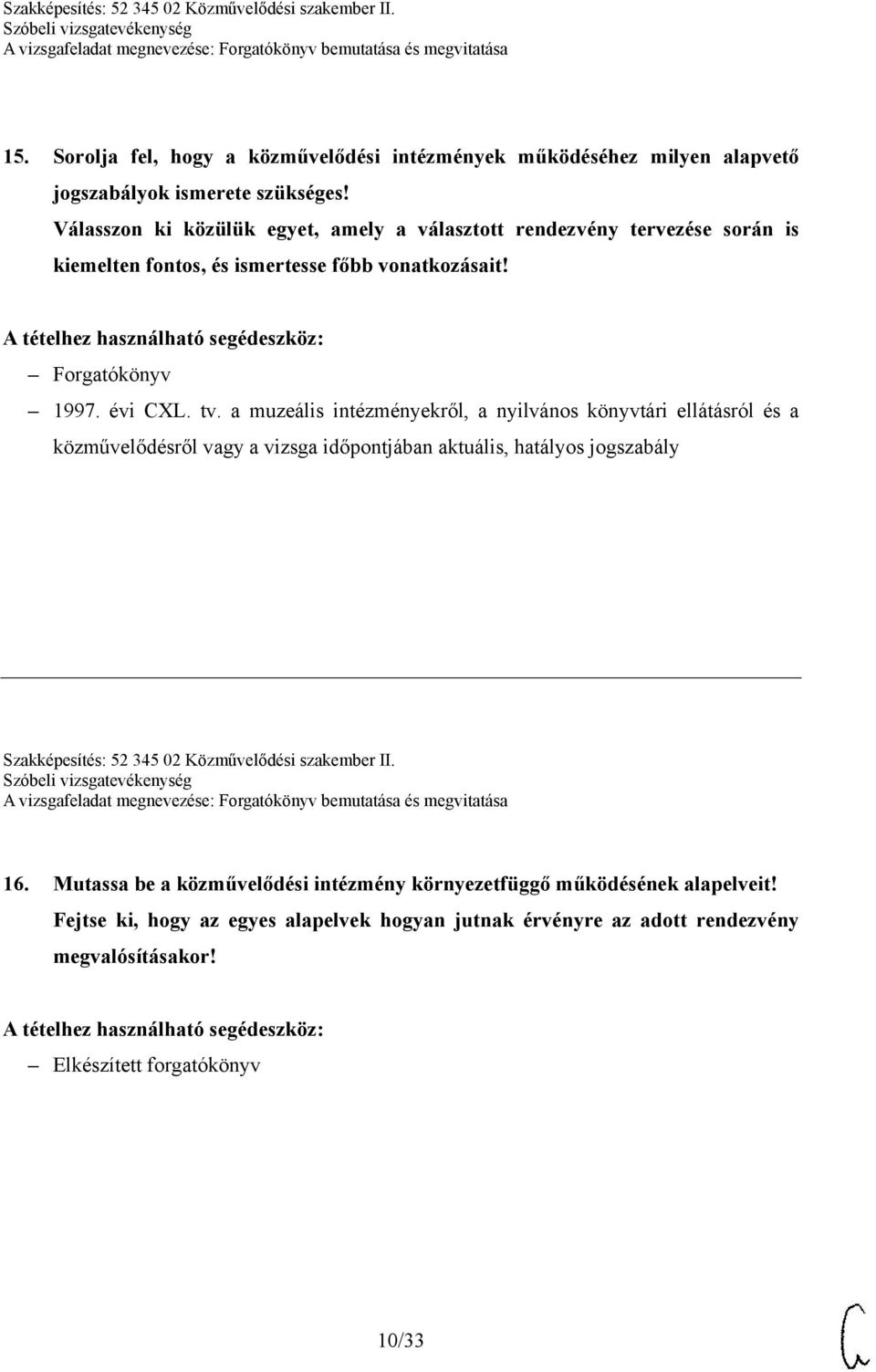 Szakképesítés: 52 345 02 Közművelődési szakember II.
Szóbeli vizsgatevékenység
A vizsgafeladat megnevezése: Forgatókönyv bemutatása és megvitatása

15. Sorolja fel, hogy a közművelődési intézmények működéséhez milyen alapvető jogszabályok ismerete szükséges! Válasszon ki közülük egyet, amely a választott rendezvény tervezése során is kiemelten fontos, és ismertesse főbb vonatkozásait!

A tételhez használható segédeszköz:
– Forgatókönyv
– 1997. évi CXL. tv. a muzeális intézményekről, a nyilvános könyvtári ellátásról és a közművelődésről vagy a vizsga időpontjában aktuális, hatályos jogszabály

Szakképesítés: 52 345 02 Közművelődési szakember II.
Szóbeli vizsgatevékenység
A vizsgafeladat megnevezése: Forgatókönyv bemutatása és megvitatása

16. Mutassa be a közművelődési intézmény környezetfüggő működésének alapelveit! Fejtse ki, hogy az egyes alapelvek hogyan jutnak érvényre az adott rendezvény megvalósításakor!

A tételhez használható segédeszköz:
– Elkészített forgatókönyv

10/33